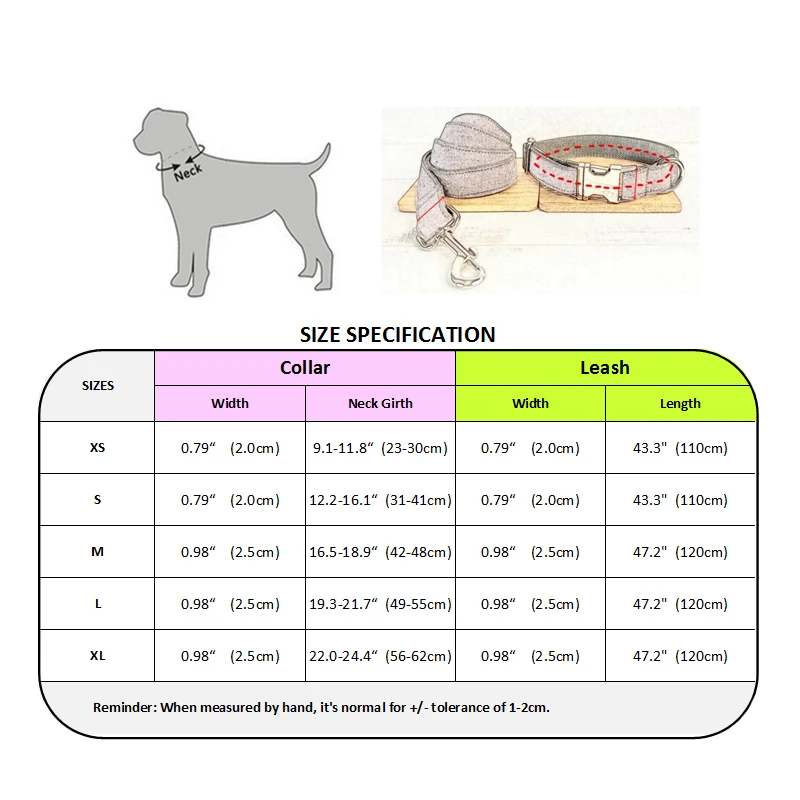 Neck

SIZE SPECIFICATION

| SIZES | Collar | | Leash | |
|---|---|---|---|---|
| | Width | Neck Girth | Width | Length |
| XS | 0.79“ (2.0cm) | 9.1-11.8“ (23-30cm) | 0.79“ (2.0cm) | 43.3" (110cm) |
| S | 0.79“ (2.0cm) | 12.2-16.1“ (31-41cm) | 0.79“ (2.0cm) | 43.3" (110cm) |
| M | 0.98“ (2.5cm) | 16.5-18.9“ (42-48cm) | 0.98“ (2.5cm) | 47.2" (120cm) |
| L | 0.98“ (2.5cm) | 19.3-21.7“ (49-55cm) | 0.98“ (2.5cm) | 47.2" (120cm) |
| XL | 0.98“ (2.5cm) | 22.0-24.4“ (56-62cm) | 0.98“ (2.5cm) | 47.2" (120cm) |

Reminder: When measured by hand, it's normal for +/- tolerance of 1-2cm.